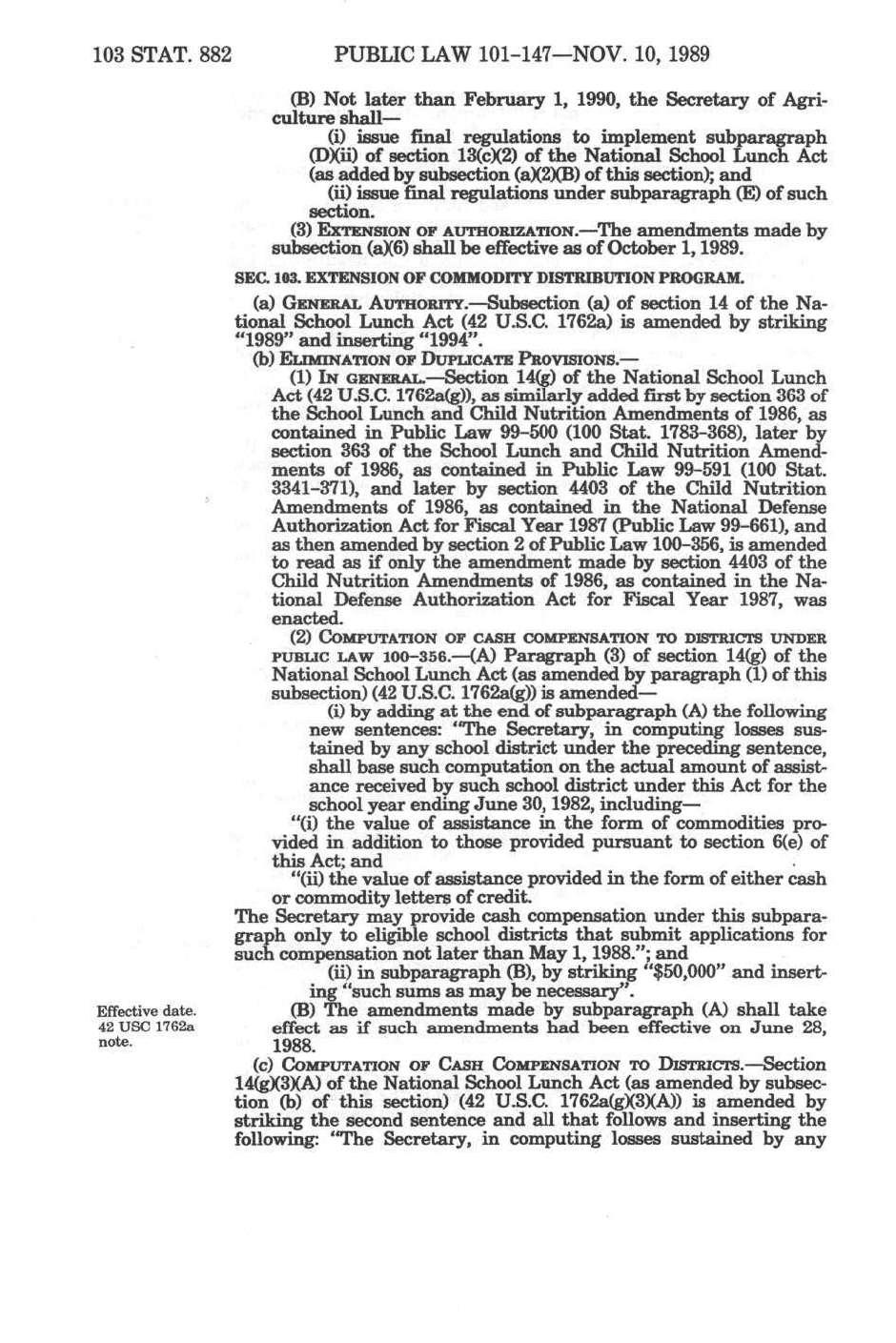 103 STAT. 882 PUBLIC LAW 101-147—NOV. 10, 1989

(B) Not later than February 1, 1990, the Secretary of Agriculture shall—

(i) issue final regulations to implement subparagraph (D)(ii) of section 13(c)(2) of the National School Lunch Act (as added by subsection (a)(2)(B) of this section); and

(ii) issue final regulations under subparagraph (E) of such section.

(3) EXTENSION OF AUTHORIZATION.—The amendments made by subsection (a)(6) shall be effective as of October 1, 1989.

SEC. 103. EXTENSION OF COMMODITY DISTRIBUTION PROGRAM.

(a) GENERAL AUTHORITY.—Subsection (a) of section 14 of the National School Lunch Act (42 U.S.C. 1762a) is amended by striking "1989" and inserting "1994".

(b) ELIMINATION OF DUPLICATE PROVISIONS.—

(1) IN GENERAL.—Section 14(g) of the National School Lunch Act (42 U.S.C. 1762a(g)), as similarly added first by section 363 of the School Lunch and Child Nutrition Amendments of 1986, as contained in Public Law 99-500 (100 Stat. 1783-368), later by section 363 of the School Lunch and Child Nutrition Amendments of 1986, as contained in Public Law 99-591 (100 Stat. 3341-371), and later by section 4403 of the Child Nutrition Amendments of 1986, as contained in the National Defense Authorization Act for Fiscal Year 1987 (Public Law 99-661), and as then amended by section 2 of Public Law 100-356, is amended to read as if only the amendment made by section 4403 of the Child Nutrition Amendments of 1986, as contained in the National Defense Authorization Act for Fiscal Year 1987, was enacted.

(2) COMPUTATION OF CASH COMPENSATION TO DISTRICTS UNDER PUBLIC LAW 100-356.—(A) Paragraph (3) of section 14(g) of the National School Lunch Act (as amended by paragraph (1) of this subsection) (42 U.S.C. 1762a(g)) is amended—

(i) by adding at the end of subparagraph (A) the following new sentences: "The Secretary, in computing losses sustained by any school district under the preceding sentence, shall base such computation on the actual amount of assistance received by such school district under this Act for the school year ending June 30, 1982, including—

"(i) the value of assistance in the form of commodities provided in addition to those provided pursuant to section 6(e) of this Act; and

"(ii) the value of assistance provided in the form of either cash or commodity letters of credit.

The Secretary may provide cash compensation under this subparagraph only to eligible school districts that submit applications for such compensation not later than May 1, 1988."; and

(ii) in subparagraph (B), by striking "$50,000" and inserting "such sums as may be necessary".

Effective date. 42 USC 1762a note.

(B) The amendments made by subparagraph (A) shall take effect as if such amendments had been effective on June 28, 1988.

(c) COMPUTATION OF CASH COMPENSATION TO DISTRICTS.—Section 14(g)(3)(A) of the National School Lunch Act (as amended by subsection (b) of this section) (42 U.S.C. 1762a(g)(3)(A)) is amended by striking the second sentence and all that follows and inserting the following: "The Secretary, in computing losses sustained by any